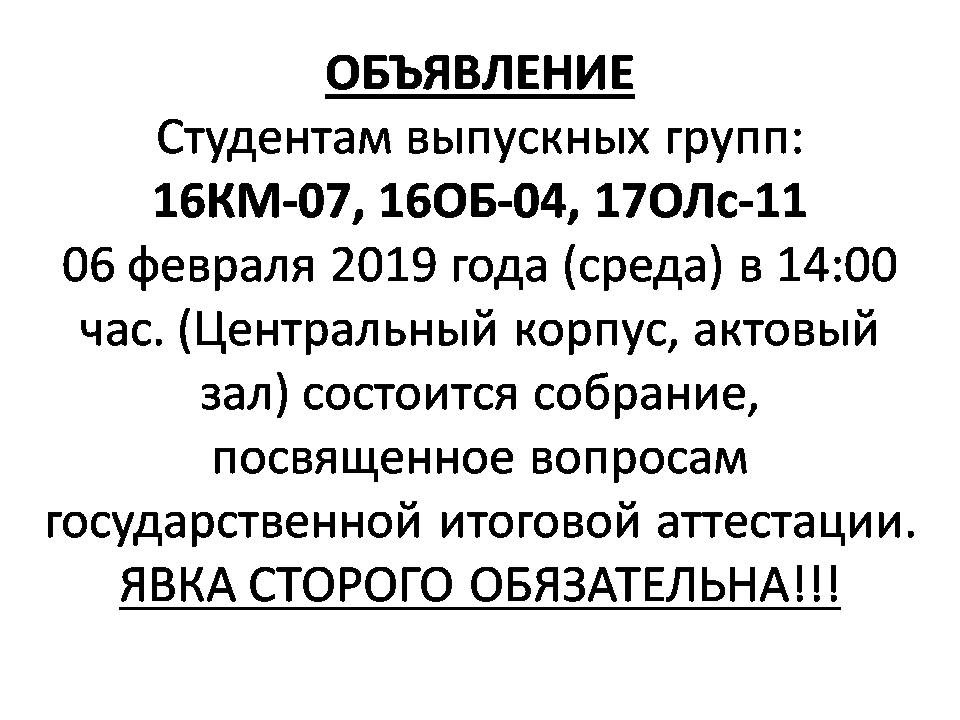 ОБЪЯВЛЕНИЕ
Студентам выпускных групп:
16КМ-07, 16ОБ-04, 17ОЛс-11
06 февраля 2019 года (среда) в 14:00 час. (Центральный корпус, актовый зал) состоится собрание, посвященное вопросам государственной итоговой аттестации.
ЯВКА СТОРОГО ОБЯЗАТЕЛЬНА!!!